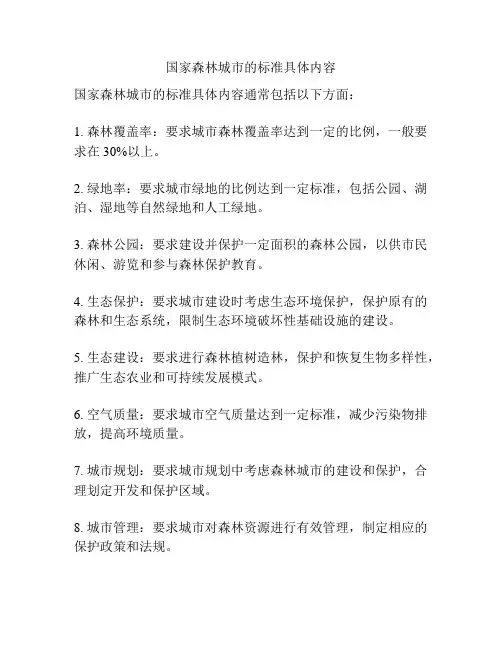 国家森林城市的标准具体内容

国家森林城市的标准具体内容通常包括以下方面：

1. 森林覆盖率：要求城市森林覆盖率达到一定的比例，一般要求在 30%以上。

2. 绿地率：要求城市绿地的比例达到一定标准，包括公园、湖泊、湿地等自然绿地和人工绿地。

3. 森林公园：要求建设并保护一定面积的森林公园，以供市民休闲、游览和参与森林保护教育。

4. 生态保护：要求城市建设时考虑生态环境保护，保护原有的森林和生态系统，限制生态环境破坏性基础设施的建设。

5. 生态建设：要求进行森林植树造林，保护和恢复生物多样性，推广生态农业和可持续发展模式。

6. 空气质量：要求城市空气质量达到一定标准，减少污染物排放，提高环境质量。

7. 城市规划：要求城市规划中考虑森林城市的建设和保护，合理划定开发和保护区域。

8. 城市管理：要求城市对森林资源进行有效管理，制定相应的保护政策和法规。